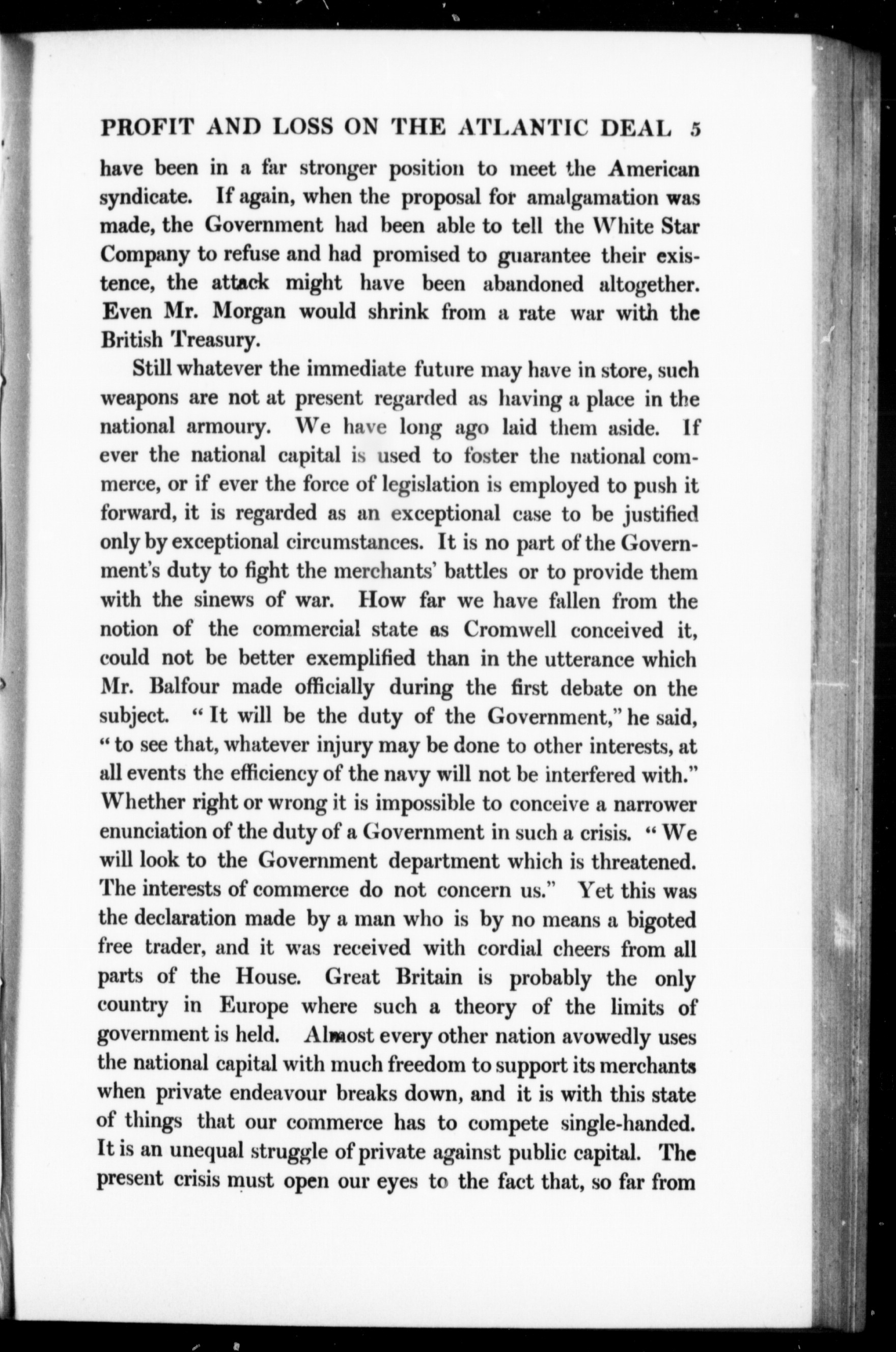 PROFIT AND LOSS ON THE ATLANTIC DEAL 5

have been in a far stronger position to meet the American syndicate. If again, when the proposal for amalgamation was made, the Government had been able to tell the White Star Company to refuse and had promised to guarantee their existence, the attack might have been abandoned altogether. Even Mr. Morgan would shrink from a rate war with the British Treasury.

Still whatever the immediate future may have in store, such weapons are not at present regarded as having a place in the national armoury. We have long ago laid them aside. If ever the national capital is used to foster the national commerce, or if ever the force of legislation is employed to push it forward, it is regarded as an exceptional case to be justified only by exceptional circumstances. It is no part of the Government's duty to fight the merchants' battles or to provide them with the sinews of war. How far we have fallen from the notion of the commercial state as Cromwell conceived it, could not be better exemplified than in the utterance which Mr. Balfour made officially during the first debate on the subject. "It will be the duty of the Government," he said, "to see that, whatever injury may be done to other interests, at all events the efficiency of the navy will not be interfered with." Whether right or wrong it is impossible to conceive a narrower enunciation of the duty of a Government in such a crisis. "We will look to the Government department which is threatened. The interests of commerce do not concern us." Yet this was the declaration made by a man who is by no means a bigoted free trader, and it was received with cordial cheers from all parts of the House. Great Britain is probably the only country in Europe where such a theory of the limits of government is held. Almost every other nation avowedly uses the national capital with much freedom to support its merchants when private endeavour breaks down, and it is with this state of things that our commerce has to compete single-handed. It is an unequal struggle of private against public capital. The present crisis must open our eyes to the fact that, so far from